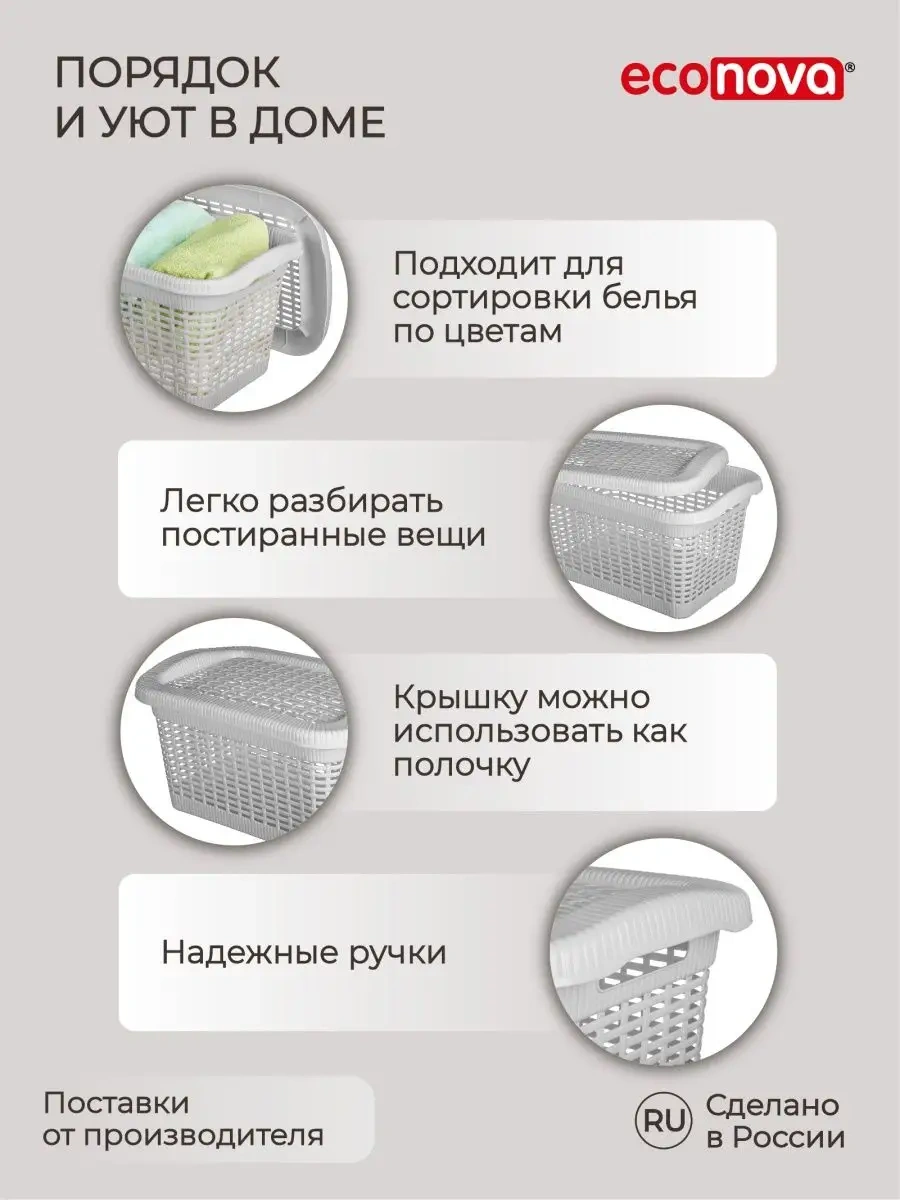 ПОРЯДОК
И УЮТ В ДОМЕ

econova®

Подходит для сортировки белья по цветам

Легко разбирать постиранные вещи

Крышку можно использовать как полочку

Надежные ручки

Поставки от производителя

RU Сделано в России